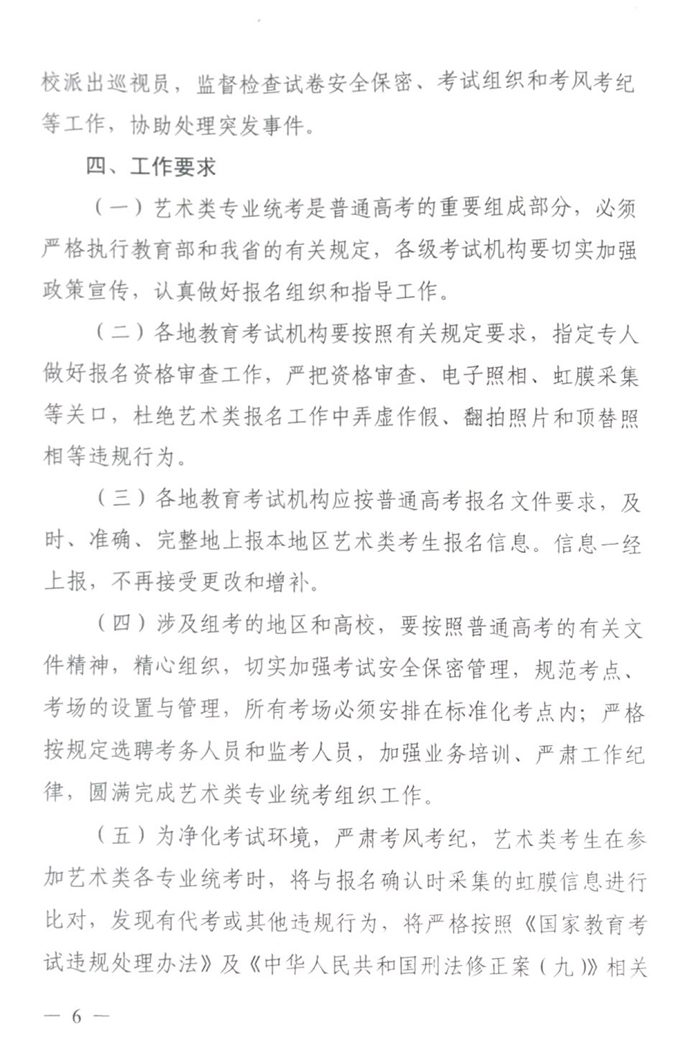 校派出巡视员，监督检查试卷安全保密、考试组织和考风考纪等工作，协助处理突发事件。

四、工作要求

（一）艺术类专业统考是普通高考的重要组成部分，必须严格执行教育部和我省的有关规定，各级考试机构要切实加强政策宣传，认真做好报名组织和指导工作。

（二）各地教育考试机构要按照有关规定要求，指定专人做好报名资格审查工作，严把资格审查、电子照相、虹膜采集等关口，杜绝艺术类报名工作中弄虚作假、翻拍照片和顶替照相等违规行为。

（三）各地教育考试机构应按普通高考报名文件要求，及时、准确、完整地上报本地区艺术类考生报名信息。信息一经上报，不再接受更改和增补。

（四）涉及组考的地区和高校，要按照普通高考的有关文件精神，精心组织，切实加强考试安全保密管理，规范考点、考场的设置与管理，所有考场必须安排在标准化考点内；严格按规定选聘考务人员和监考人员，加强业务培训、严肃工作纪律，圆满完成艺术类专业统考组织工作。

（五）为净化考试环境，严肃考风考纪，艺术类考生在参加艺术类各专业统考时，将与报名确认时采集的虹膜信息进行比对，发现有代考或其他违规行为，将严格按照《国家教育考试违规处理办法》及《中华人民共和国刑法修正案（九）》相关

— 6 —